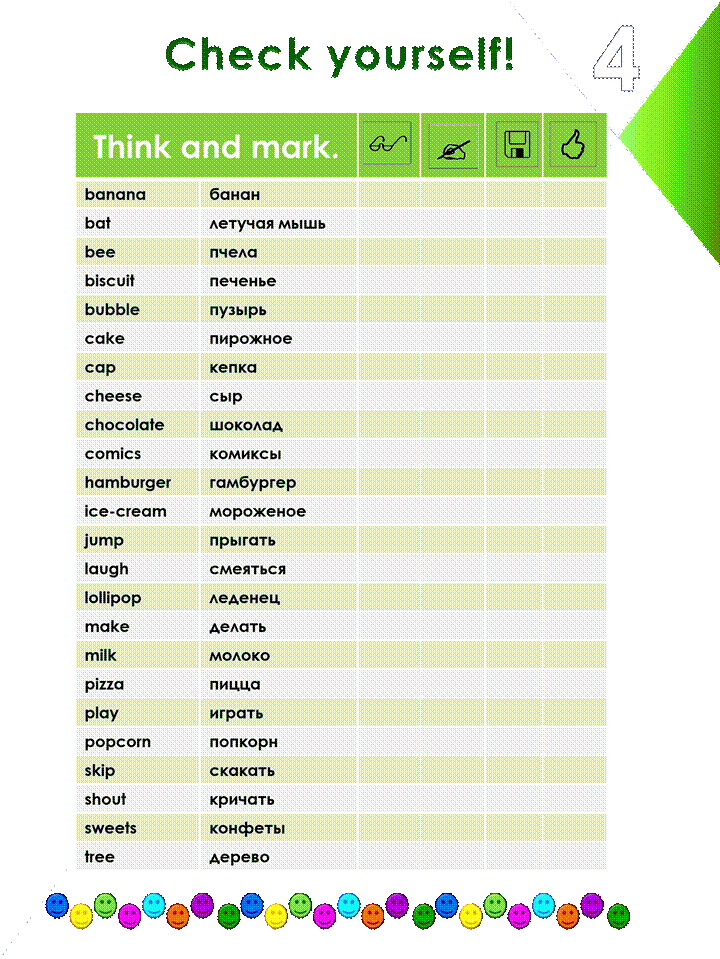 Check yourself!

4

| Think and mark. | | | | | |
|---|---|---|---|---|---|
| banana | банан | | | | |
| bat | летучая мышь | | | | |
| bee | пчела | | | | |
| biscuit | печенье | | | | |
| bubble | пузырь | | | | |
| cake | пирожное | | | | |
| cap | кепка | | | | |
| cheese | сыр | | | | |
| chocolate | шоколад | | | | |
| comics | комиксы | | | | |
| hamburger | гамбургер | | | | |
| ice-cream | мороженое | | | | |
| jump | прыгать | | | | |
| laugh | смеяться | | | | |
| lollipop | леденец | | | | |
| make | делать | | | | |
| milk | молоко | | | | |
| pizza | пицца | | | | |
| play | играть | | | | |
| popcorn | попкорн | | | | |
| skip | скакать | | | | |
| shout | кричать | | | | |
| sweets | конфеты | | | | |
| tree | дерево | | | | |